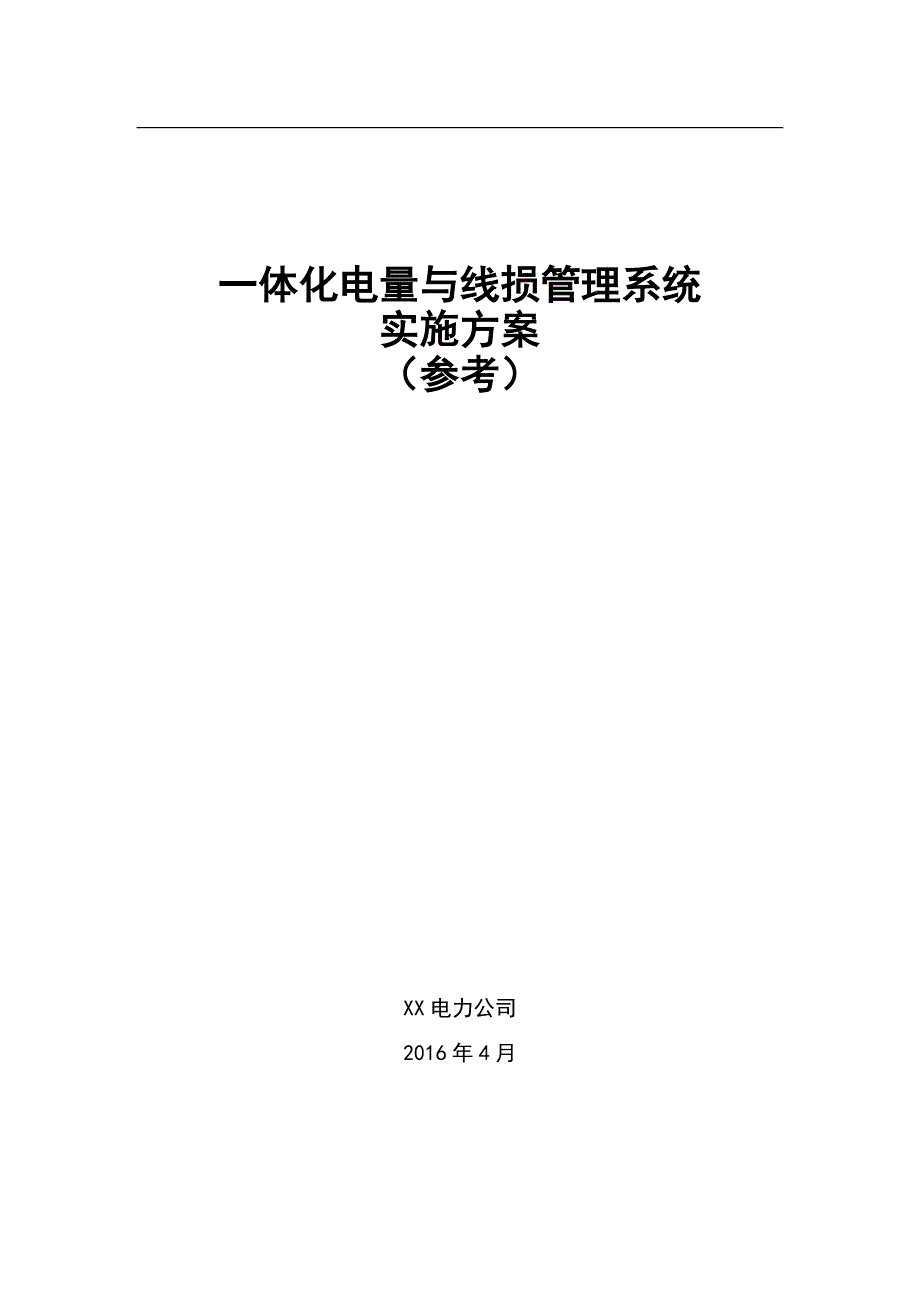 一体化电量与线损管理系统
实施方案
（参考）

XX 电力公司

2016 年 4 月